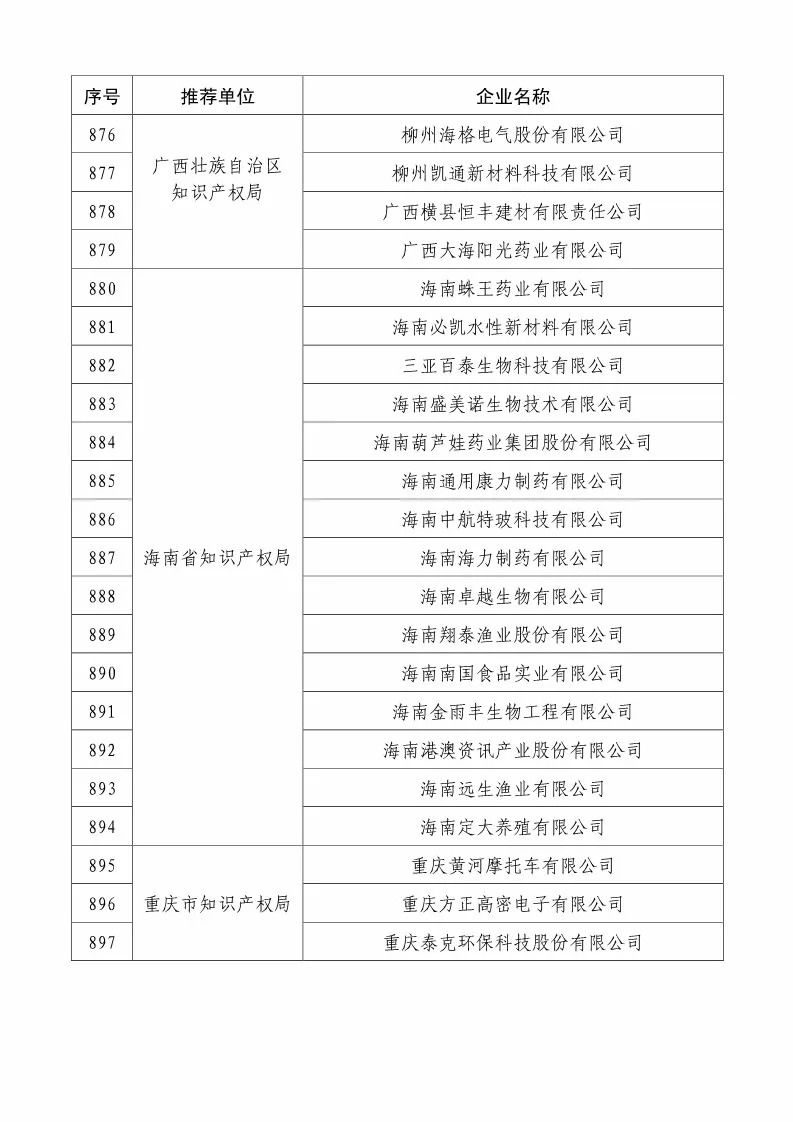 | 序号 | 推荐单位 | 企业名称 |
|---|---|---|
| 876 | 广西壮族自治区知识产权局 | 柳州海格电气股份有限公司 |
| 877 | | 柳州凯通新材料科技有限公司 |
| 878 | | 广西横县恒丰建材有限责任公司 |
| 879 | | 广西大海阳光药业有限公司 |
| 880 | 海南省知识产权局 | 海南蛛王药业有限公司 |
| 881 | | 海南必凯水性新材料有限公司 |
| 882 | | 三亚百泰生物科技有限公司 |
| 883 | | 海南盛美诺生物技术有限公司 |
| 884 | | 海南葫芦娃药业集团股份有限公司 |
| 885 | | 海南通用康力制药有限公司 |
| 886 | | 海南中航特玻科技有限公司 |
| 887 | | 海南海力制药有限公司 |
| 888 | | 海南卓越生物有限公司 |
| 889 | | 海南翔泰渔业股份有限公司 |
| 890 | | 海南南国食品实业有限公司 |
| 891 | | 海南金雨丰生物工程有限公司 |
| 892 | | 海南港澳资讯产业股份有限公司 |
| 893 | | 海南远生渔业有限公司 |
| 894 | | 海南定大养殖有限公司 |
| 895 | 重庆市知识产权局 | 重庆黄河摩托车有限公司 |
| 896 | | 重庆方正高密电子有限公司 |
| 897 | | 重庆泰克环保科技股份有限公司 |